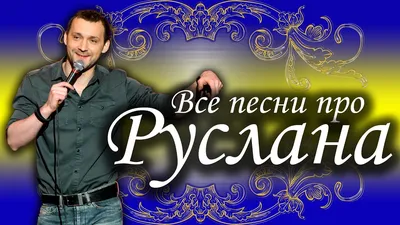 Все песни про
Руслана